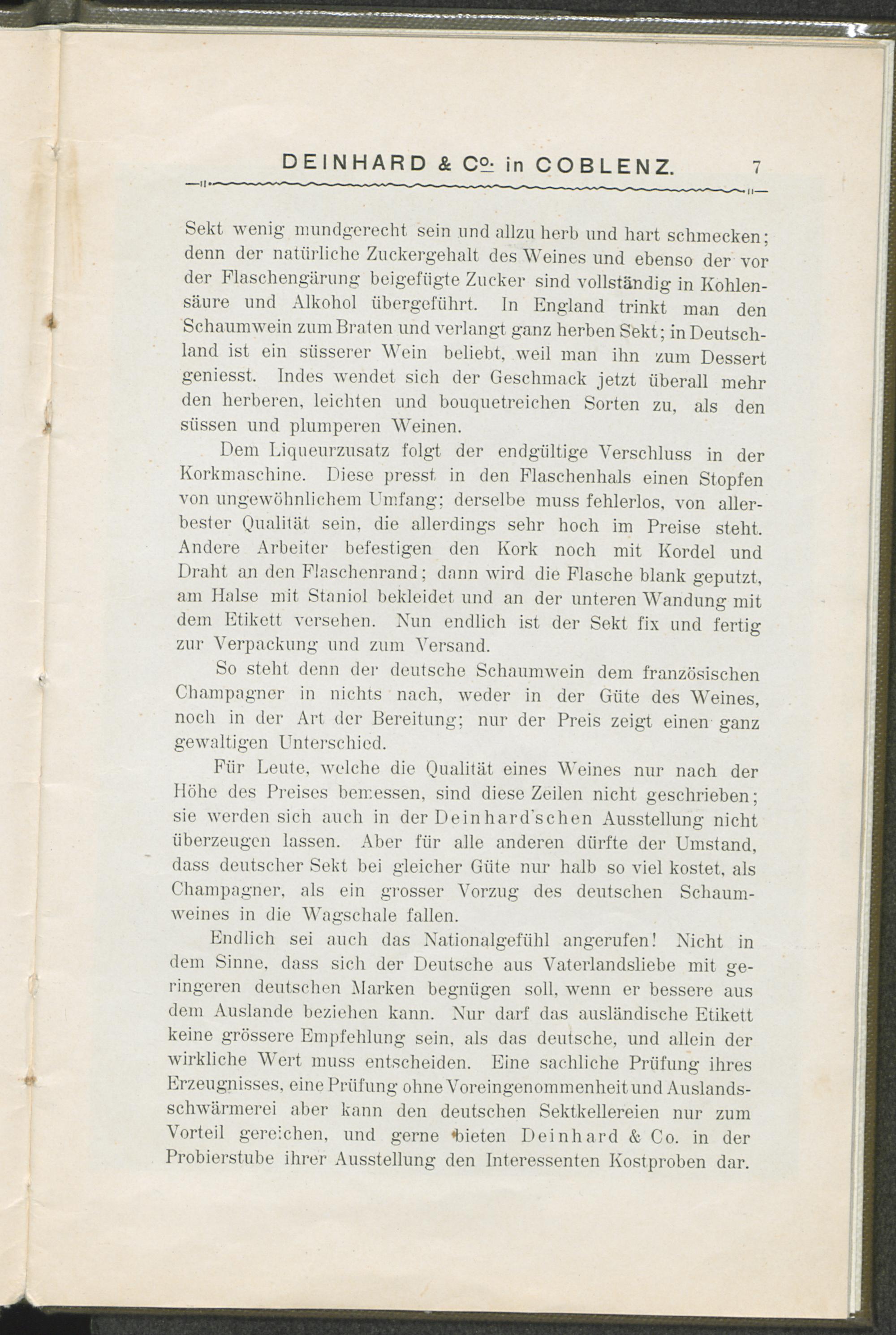 DEINHARD & Co. in COBLENZ. 7

Sekt wenig mundgerecht sein und allzu herb und hart schmecken; denn der natürliche Zuckergehalt des Weines und ebenso der vor der Flaschengärung beigefügte Zucker sind vollständig in Kohlensäure und Alkohol übergeführt. In England trinkt man den Schaumwein zum Braten und verlangt ganz herben Sekt; in Deutschland ist ein süsserer Wein beliebt, weil man ihn zum Dessert geniesst. Indes wendet sich der Geschmack jetzt überall mehr den herberen, leichten und bouquetreichen Sorten zu, als den süssen und plumperen Weinen.

Dem Liqueurzusatz folgt der endgültige Verschluss in der Korkmaschine. Diese presst in den Flaschenhals einen Stopfen von ungewöhnlichem Umfang; derselbe muss fehlerlos, von allerbester Qualität sein, die allerdings sehr hoch im Preise steht. Andere Arbeiter befestigen den Kork noch mit Kordel und Draht an den Flaschenrand; dann wird die Flasche blank geputzt, am Halse mit Staniol bekleidet und an der unteren Wandung mit dem Etikett versehen. Nun endlich ist der Sekt fix und fertig zur Verpackung und zum Versand.

So steht denn der deutsche Schaumwein dem französischen Champagner in nichts nach, weder in der Güte des Weines, noch in der Art der Bereitung; nur der Preis zeigt einen ganz gewaltigen Unterschied.

Für Leute, welche die Qualität eines Weines nur nach der Höhe des Preises bemessen, sind diese Zeilen nicht geschrieben; sie werden sich auch in der Deinhard'schen Ausstellung nicht überzeugen lassen. Aber für alle anderen dürfte der Umstand, dass deutscher Sekt bei gleicher Güte nur halb so viel kostet, als Champagner, als ein grosser Vorzug des deutschen Schaumweines in die Wagschale fallen.

Endlich sei auch das Nationalgefühl angerufen! Nicht in dem Sinne, dass sich der Deutsche aus Vaterlandsliebe mit geringeren deutschen Marken begnügen soll, wenn er bessere aus dem Auslande beziehen kann. Nur darf das ausländische Etikett keine grössere Empfehlung sein, als das deutsche, und allein der wirkliche Wert muss entscheiden. Eine sachliche Prüfung ihres Erzeugnisses, eine Prüfung ohne Voreingenommenheit und Auslandsschwärmerei aber kann den deutschen Sektkellereien nur zum Vorteil gereichen, und gerne bieten Deinhard & Co. in der Probierstube ihrer Ausstellung den Interessenten Kostproben dar.